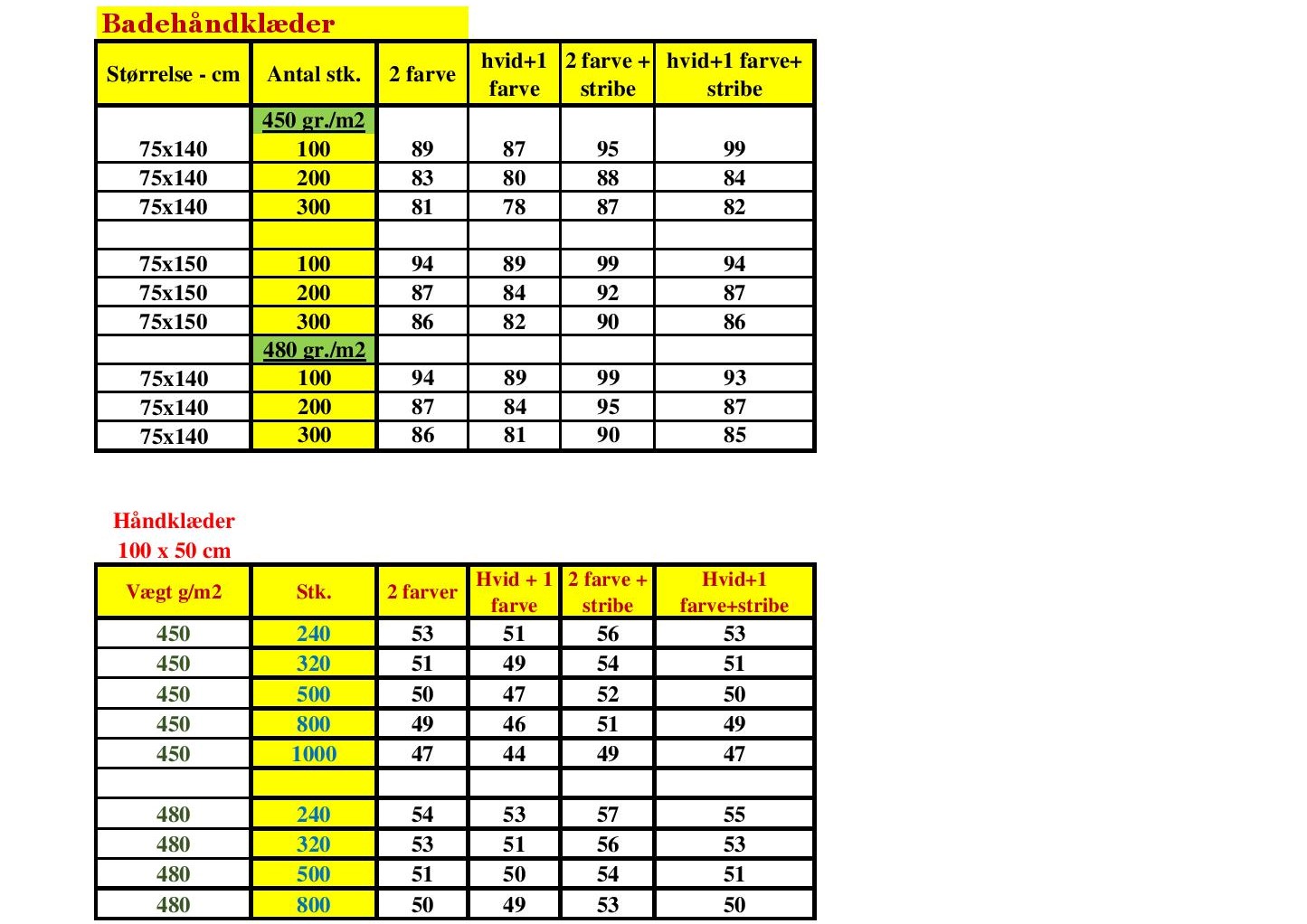 Badehåndklæder

| Størrelse - cm | Antal stk. | 2 farve | hvid+1 farve | 2 farve + stribe | hvid+1 farve+ stribe |
|---|---|---|---|---|---|
| | 450 gr./m2 | | | | |
| 75x140 | 100 | 89 | 87 | 95 | 99 |
| 75x140 | 200 | 83 | 80 | 88 | 84 |
| 75x140 | 300 | 81 | 78 | 87 | 82 |
| | | | | | |
| 75x150 | 100 | 94 | 89 | 99 | 94 |
| 75x150 | 200 | 87 | 84 | 92 | 87 |
| 75x150 | 300 | 86 | 82 | 90 | 86 |
| | 480 gr./m2 | | | | |
| 75x140 | 100 | 94 | 89 | 99 | 93 |
| 75x140 | 200 | 87 | 84 | 95 | 87 |
| 75x140 | 300 | 86 | 81 | 90 | 85 |

Håndklæder
100 x 50 cm

| Vægt g/m2 | Stk. | 2 farver | Hvid + 1 farve | 2 farve + stribe | Hvid+1 farve+stribe |
|---|---|---|---|---|---|
| 450 | 240 | 53 | 51 | 56 | 53 |
| 450 | 320 | 51 | 49 | 54 | 51 |
| 450 | 500 | 50 | 47 | 52 | 50 |
| 450 | 800 | 49 | 46 | 51 | 49 |
| 450 | 1000 | 47 | 44 | 49 | 47 |
| | | | | | |
| 480 | 240 | 54 | 53 | 57 | 55 |
| 480 | 320 | 53 | 51 | 56 | 53 |
| 480 | 500 | 51 | 50 | 54 | 51 |
| 480 | 800 | 50 | 49 | 53 | 50 |